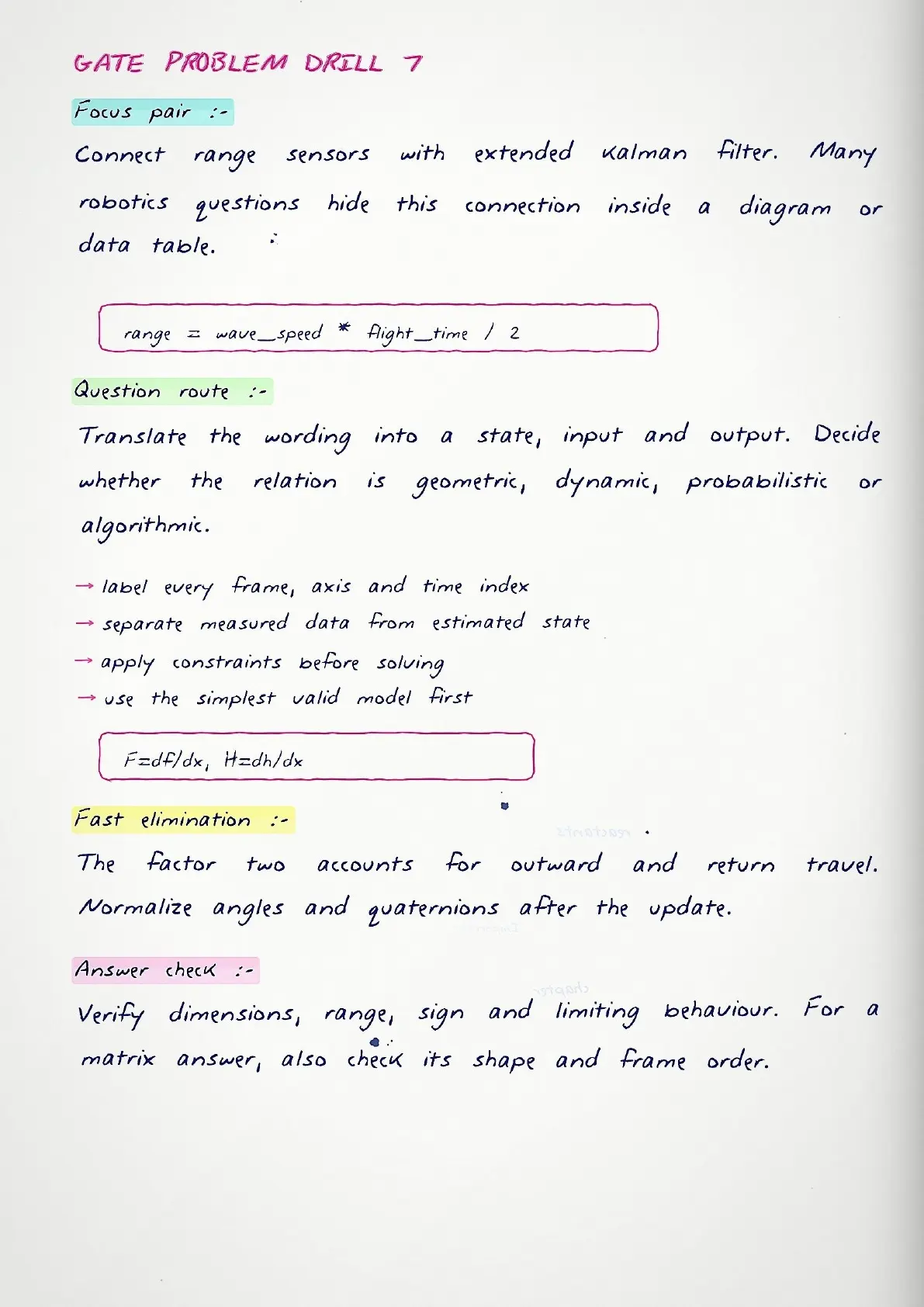 GATE PROBLEM DRILL 7

Focus pair :-

Connect range sensors with extended Kalman filter. Many robotics questions hide this connection inside a diagram or data table.

range = wave_speed * flight_time / 2

Question route :-

Translate the wording into a state, input and output. Decide whether the relation is geometric, dynamic, probabilistic or algorithmic.

→ label every frame, axis and time index
→ separate measured data from estimated state
→ apply constraints before solving
→ use the simplest valid model first

F=df/dx, H=dh/dx

Fast elimination :-

The factor two accounts for outward and return travel. Normalize angles and quaternions after the update.

Answer check :-

Verify dimensions, range, sign and limiting behaviour. For a matrix answer, also check its shape and frame order.